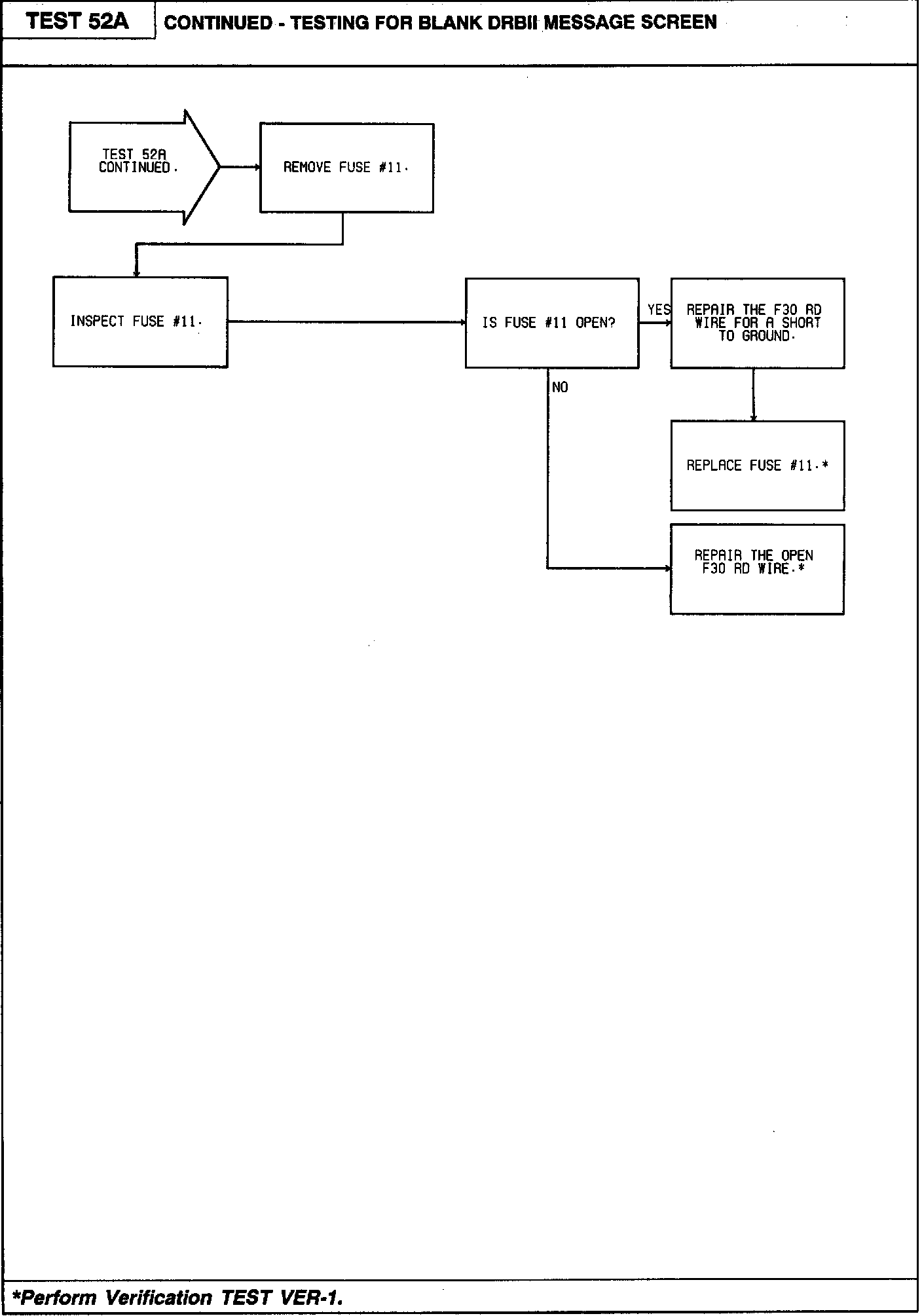 TEST 52A

CONTINUED - TESTING FOR BLANK DRBII MESSAGE SCREEN

TEST 52A CONTINUED.

REMOVE FUSE #11.

INSPECT FUSE #11.

IS FUSE #11 OPEN?

YES

REPAIR THE F30 RD WIRE FOR A SHORT TO GROUND.

NO

REPLACE FUSE #11.*

REPAIR THE OPEN F30 RD WIRE.*

*Perform Verification TEST VER-1.